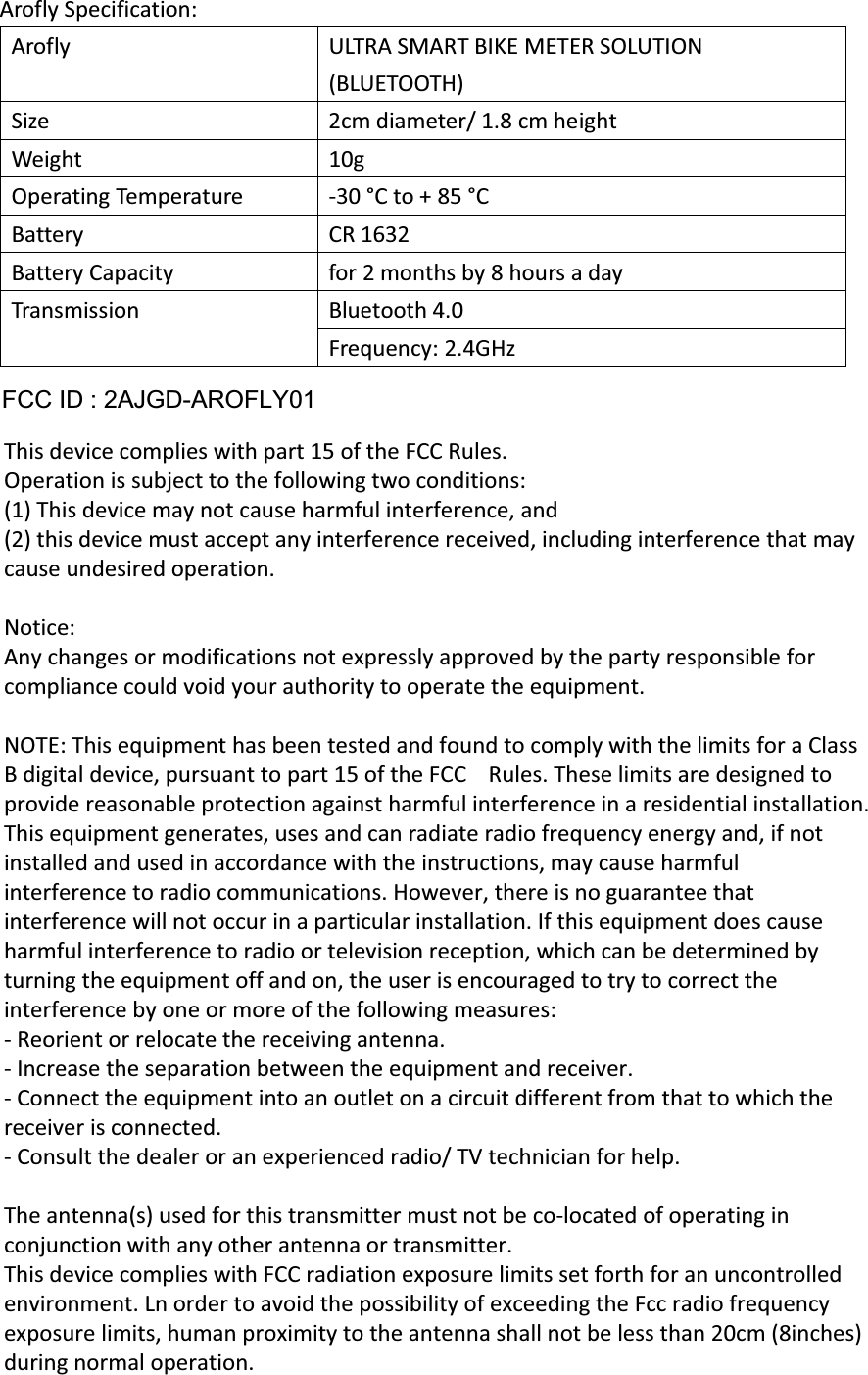 Arofly Specification:

| Arofly | ULTRA SMART BIKE METER SOLUTION (BLUETOOTH) |
|---|---|
| Size | 2cm diameter/ 1.8 cm height |
| Weight | 10g |
| Operating Temperature | -30 °C to + 85 °C |
| Battery | CR 1632 |
| Battery Capacity | for 2 months by 8 hours a day |
| Transmission | Bluetooth 4.0 |
| | Frequency: 2.4GHz |

FCC ID : 2AJGD-AROFLY01

This device complies with part 15 of the FCC Rules.
Operation is subject to the following two conditions:
(1) This device may not cause harmful interference, and
(2) this device must accept any interference received, including interference that may cause undesired operation.

Notice:
Any changes or modifications not expressly approved by the party responsible for compliance could void your authority to operate the equipment.

NOTE: This equipment has been tested and found to comply with the limits for a Class B digital device, pursuant to part 15 of the FCC Rules. These limits are designed to provide reasonable protection against harmful interference in a residential installation. This equipment generates, uses and can radiate radio frequency energy and, if not installed and used in accordance with the instructions, may cause harmful interference to radio communications. However, there is no guarantee that interference will not occur in a particular installation. If this equipment does cause harmful interference to radio or television reception, which can be determined by turning the equipment off and on, the user is encouraged to try to correct the interference by one or more of the following measures:
- Reorient or relocate the receiving antenna.
- Increase the separation between the equipment and receiver.
- Connect the equipment into an outlet on a circuit different from that to which the receiver is connected.
- Consult the dealer or an experienced radio/ TV technician for help.

The antenna(s) used for this transmitter must not be co-located of operating in conjunction with any other antenna or transmitter.
This device complies with FCC radiation exposure limits set forth for an uncontrolled environment. Ln order to avoid the possibility of exceeding the Fcc radio frequency exposure limits, human proximity to the antenna shall not be less than 20cm (8inches) during normal operation.